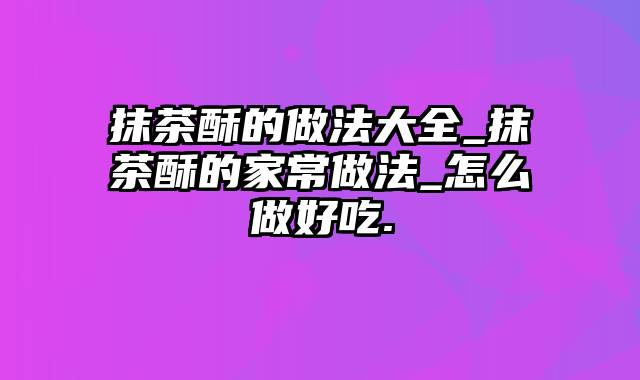 抹茶酥的做法大全_抹茶酥的家常做法_怎么做好吃.